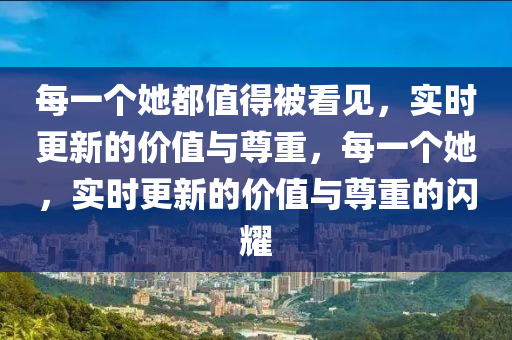 每一个她都值得被看见，实时更新的价值与尊重，每一个她，实时更新的价值与尊重的闪耀